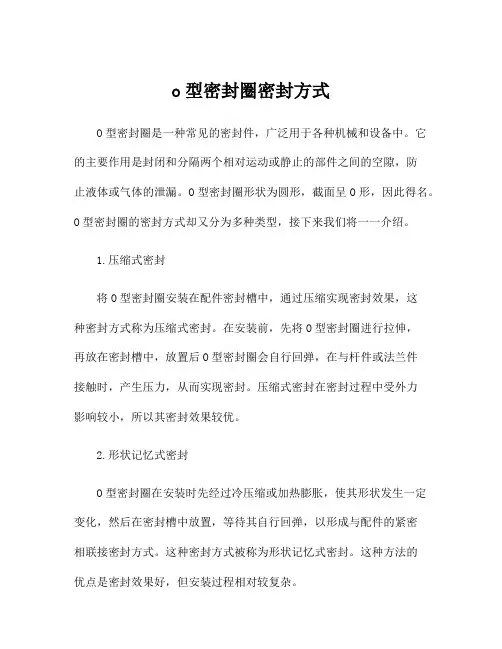 o 型密封圈密封方式

O 型密封圈是一种常见的密封件，广泛用于各种机械和设备中。它的主要作用是封闭和分隔两个相对运动或静止的部件之间的空隙，防止液体或气体的泄漏。O 型密封圈形状为圆形，截面呈 O 形，因此得名。O 型密封圈的密封方式却又分为多种类型，接下来我们将一一介绍。

1.压缩式密封

将 O 型密封圈安装在配件密封槽中，通过压缩实现密封效果，这种密封方式称为压缩式密封。在安装前，先将 O 型密封圈进行拉伸，再放在密封槽中，放置后 O 型密封圈会自行回弹，在与杆件或法兰件接触时，产生压力，从而实现密封。压缩式密封在密封过程中受外力影响较小，所以其密封效果较优。

2.形状记忆式密封

O 型密封圈在安装时先经过冷压缩或加热膨胀，使其形状发生一定变化，然后在密封槽中放置，等待其自行回弹，以形成与配件的紧密相联接密封方式。这种密封方式被称为形状记忆式密封。这种方法的优点是密封效果好，但安装过程相对较复杂。